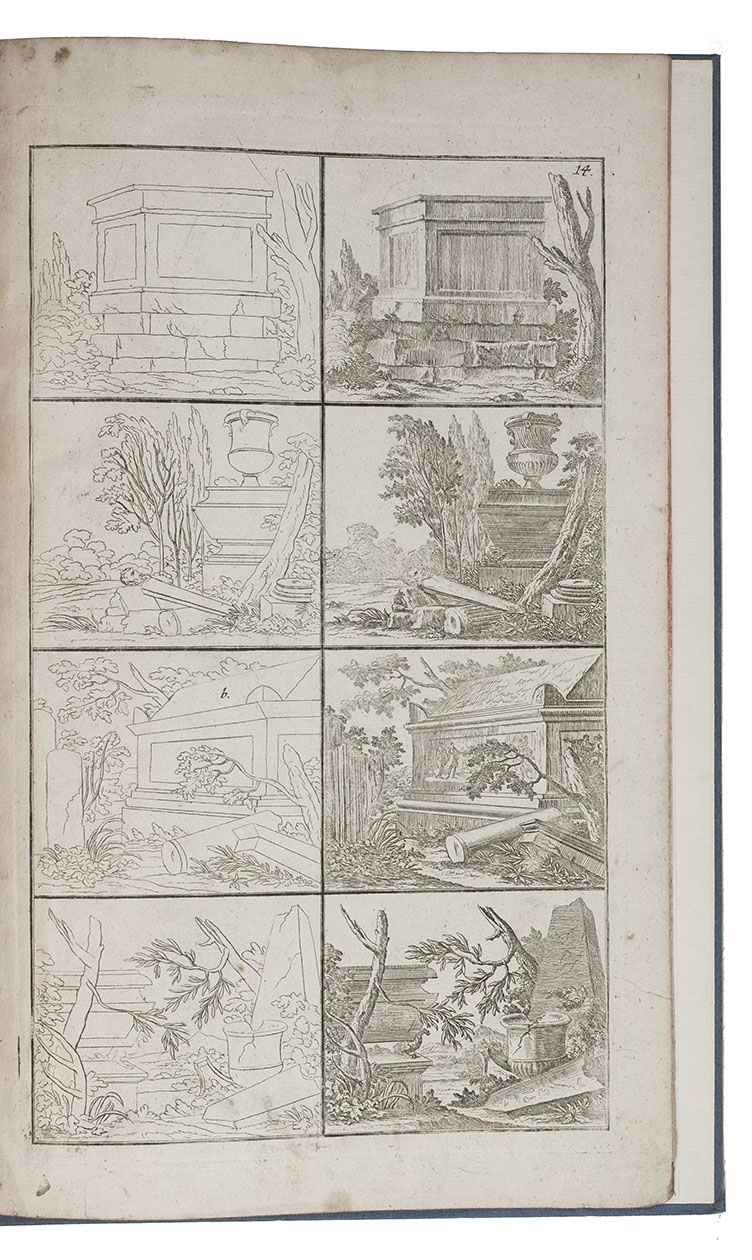 14.

b.